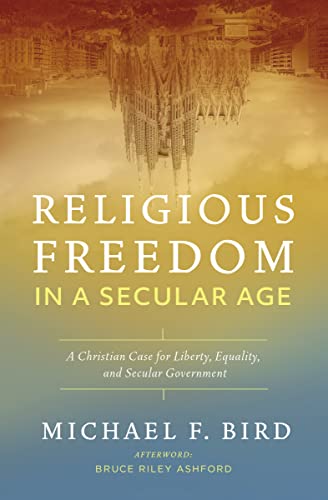 RELIGIOUS FREEDOM
IN A SECULAR AGE

A Christian Case for Liberty, Equality, and Secular Government

MICHAEL F. BIRD

AFTERWORD:
BRUCE RILEY ASHFORD